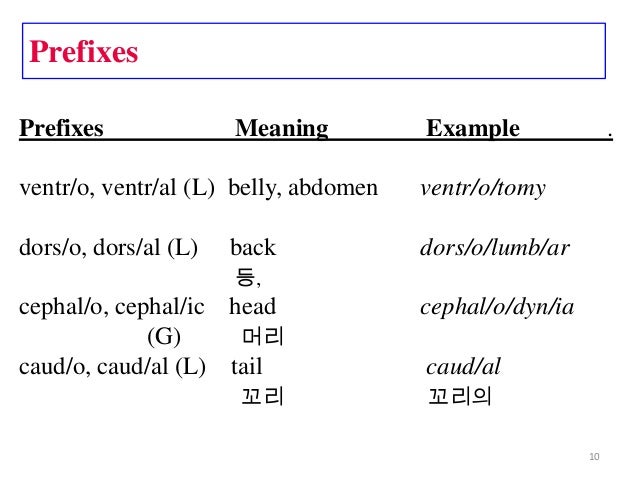 Prefixes

| Prefixes | Meaning | Example . |
|---|---|---|
| ventr/o, ventr/al (L) | belly, abdomen | ventr/o/tomy |
| dors/o, dors/al (L) | back 등, | dors/o/lumb/ar |
| cephal/o, cephal/ic (G) | head 머리 | cephal/o/dyn/ia |
| caud/o, caud/al (L) | tail 꼬리 | caud/al 꼬리의 |

10